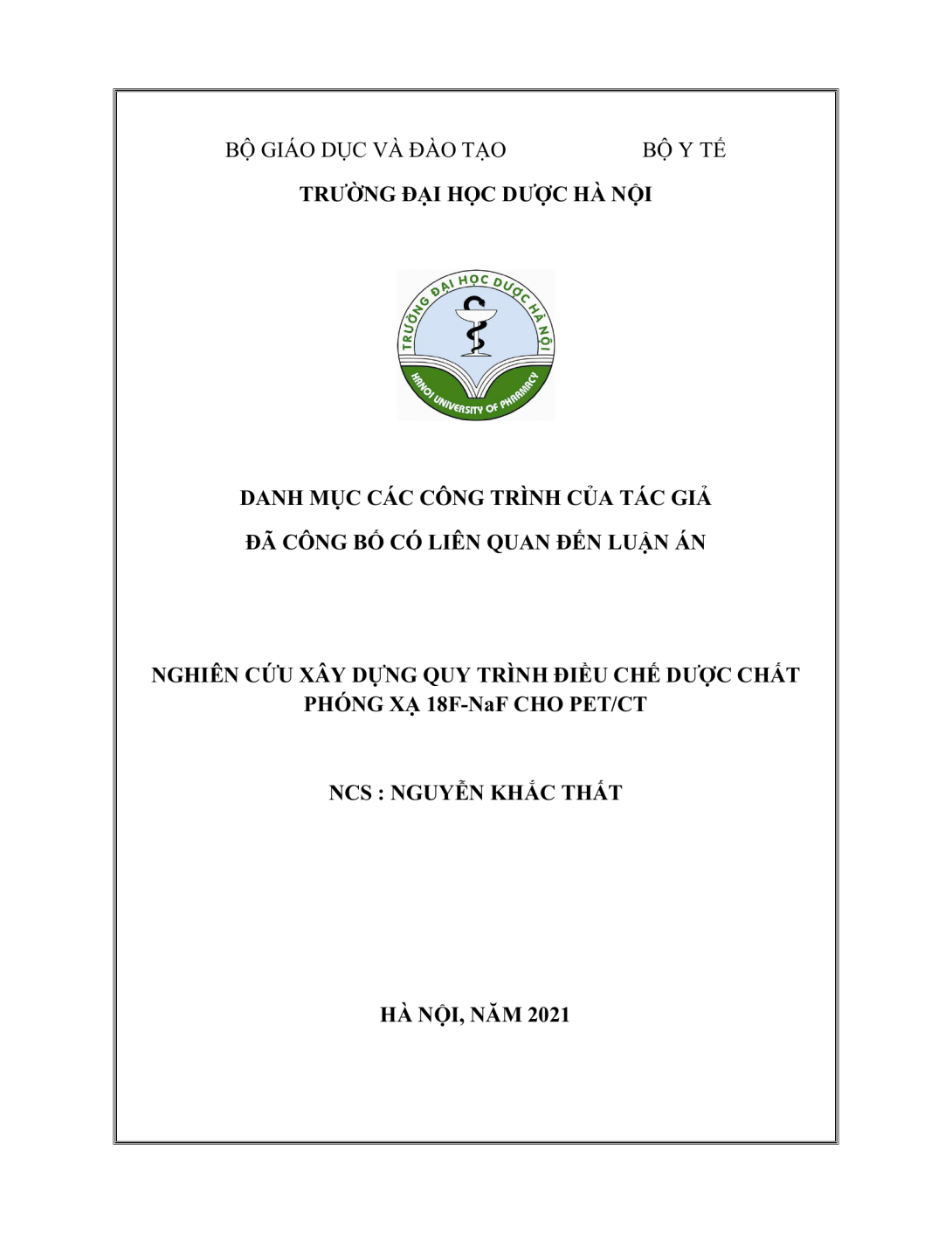 BỘ GIÁO DỤC VÀ ĐÀO TẠO BỘ Y TẾ

TRƯỜNG ĐẠI HỌC DƯỢC HÀ NỘI

TRƯỜNG ĐẠI HỌC DƯỢC HÀ NỘI

HANOI UNIVERSITY OF PHARMACY

DANH MỤC CÁC CÔNG TRÌNH CỦA TÁC GIẢ

ĐÃ CÔNG BỐ CÓ LIÊN QUAN ĐẾN LUẬN ÁN

NGHIÊN CỨU XÂY DỰNG QUY TRÌNH ĐIỀU CHẾ DƯỢC CHẤT PHÓNG XẠ 18F-NaF CHO PET/CT

NCS : NGUYỄN KHẮC THẤT

HÀ NỘI, NĂM 2021